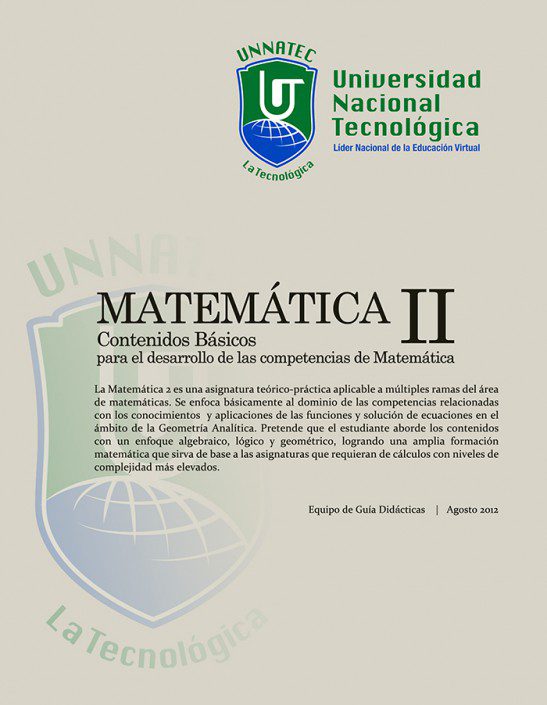 UNNATEC
La Tecnológica

Universidad Nacional Tecnológica
Líder Nacional de la Educación Virtual

UNNATEC
La Tecnológica

MATEMÁTICA II
Contenidos Básicos
para el desarrollo de las competencias de Matemática

La Matemática 2 es una asignatura teórico-práctica aplicable a múltiples ramas del área de matemáticas. Se enfoca básicamente al dominio de las competencias relacionadas con los conocimientos y aplicaciones de las funciones y solución de ecuaciones en el ámbito de la Geometría Analítica. Pretende que el estudiante aborde los contenidos con un enfoque algebraico, lógico y geométrico, logrando una amplia formación matemática que sirva de base a las asignaturas que requieran de cálculos con niveles de complejidad más elevados.

Equipo de Guía Didácticas | Agosto 2012